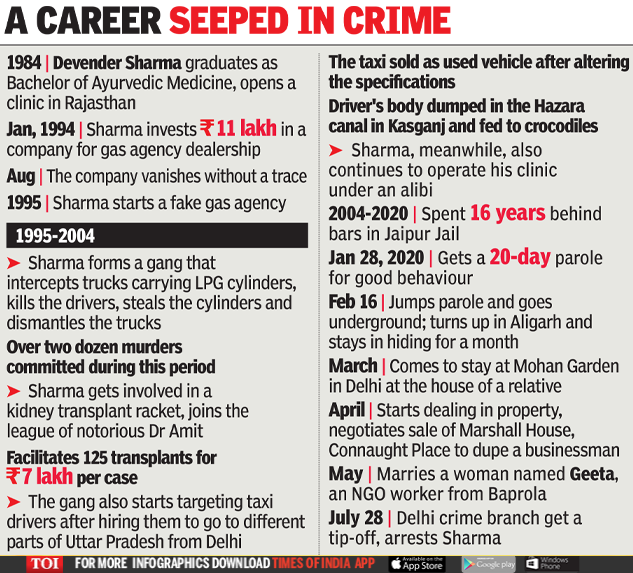 A CAREER SEEPED IN CRIME

1984 | Devender Sharma graduates as Bachelor of Ayurvedic Medicine, opens a clinic in Rajasthan

Jan, 1994 | Sharma invests ₹11 lakh in a company for gas agency dealership

Aug | The company vanishes without a trace

1995 | Sharma starts a fake gas agency

1995-2004

➤ Sharma forms a gang that intercepts trucks carrying LPG cylinders, kills the drivers, steals the cylinders and dismantles the trucks

Over two dozen murders committed during this period

➤ Sharma gets involved in a kidney transplant racket, joins the league of notorious Dr Amit

Facilitates 125 transplants for ₹7 lakh per case

➤ The gang also starts targeting taxi drivers after hiring them to go to different parts of Uttar Pradesh from Delhi

The taxi sold as used vehicle after altering the specifications

Driver's body dumped in the Hazara canal in Kasganj and fed to crocodiles

➤ Sharma, meanwhile, also continues to operate his clinic under an alibi

2004-2020 | Spent 16 years behind bars in Jaipur Jail

Jan 28, 2020 | Gets a 20-day parole for good behaviour

Feb 16 | Jumps parole and goes underground; turns up in Aligarh and stays in hiding for a month

March | Comes to stay at Mohan Garden in Delhi at the house of a relative

April | Starts dealing in property, negotiates sale of Marshall House, Connaught Place to dupe a businessman

May | Marries a woman named Geeta, an NGO worker from Baprola

July 28 | Delhi crime branch get a tip-off, arrests Sharma

TOI FOR MORE INFOGRAPHICS DOWNLOAD TIMES OF INDIA APP Available on the App Store Google play Windows Phone